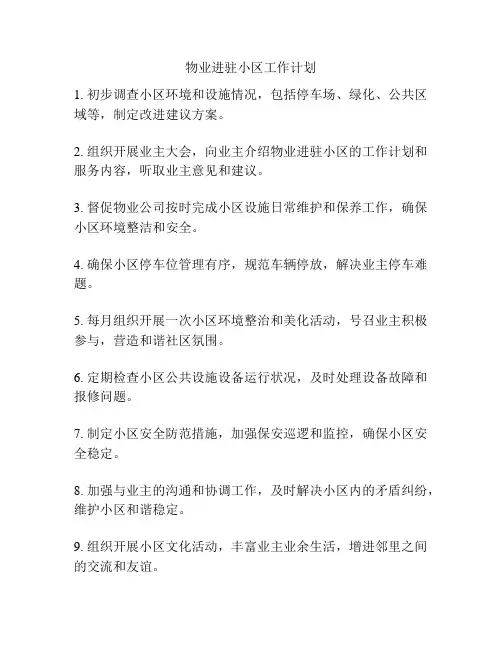 物业进驻小区工作计划

1. 初步调查小区环境和设施情况，包括停车场、绿化、公共区域等，制定改进建议方案。

2. 组织开展业主大会，向业主介绍物业进驻小区的工作计划和服务内容，听取业主意见和建议。

3. 督促物业公司按时完成小区设施日常维护和保养工作，确保小区环境整洁和安全。

4. 确保小区停车位管理有序，规范车辆停放，解决业主停车难题。

5. 每月组织开展一次小区环境整治和美化活动，号召业主积极参与，营造和谐社区氛围。

6. 定期检查小区公共设施设备运行状况，及时处理设备故障和报修问题。

7. 制定小区安全防范措施，加强保安巡逻和监控，确保小区安全稳定。

8. 加强与业主的沟通和协调工作，及时解决小区内的矛盾纠纷，维护小区和谐稳定。

9. 组织开展小区文化活动，丰富业主业余生活，增进邻里之间的交流和友谊。